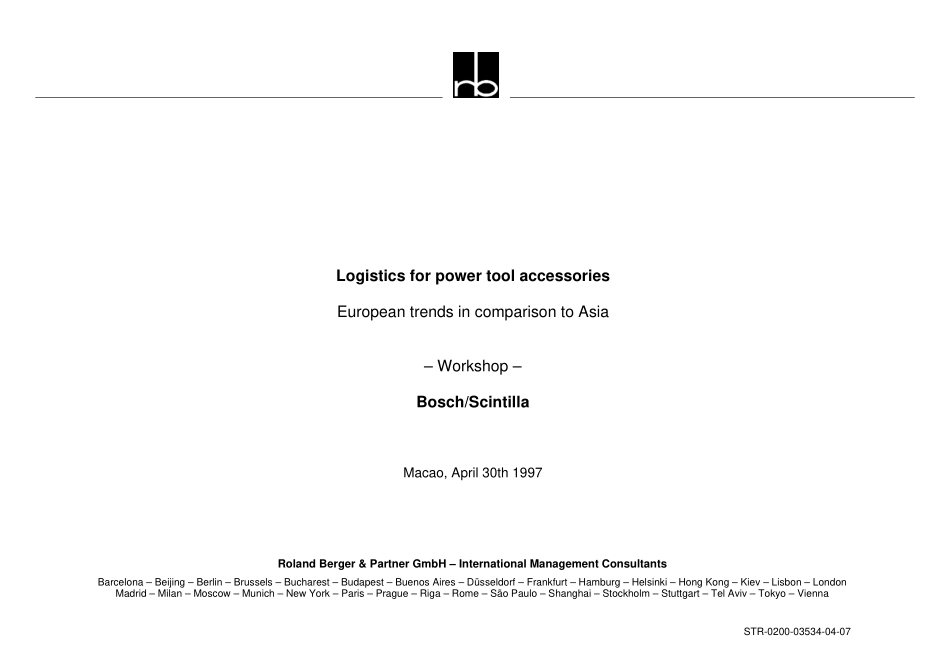 rb

Logistics for power tool accessories

European trends in comparison to Asia

– Workshop –

Bosch/Scintilla

Macao, April 30th 1997

Roland Berger & Partner GmbH – International Management Consultants

Barcelona – Beijing – Berlin – Brussels – Bucharest – Budapest – Buenos Aires – Düsseldorf – Frankfurt – Hamburg – Helsinki – Hong Kong – Kiev – Lisbon – London Madrid – Milan – Moscow – Munich – New York – Paris – Prague – Riga – Rome – São Paulo – Shanghai – Stockholm – Stuttgart – Tel Aviv – Tokyo – Vienna

STR-0200-03534-04-07